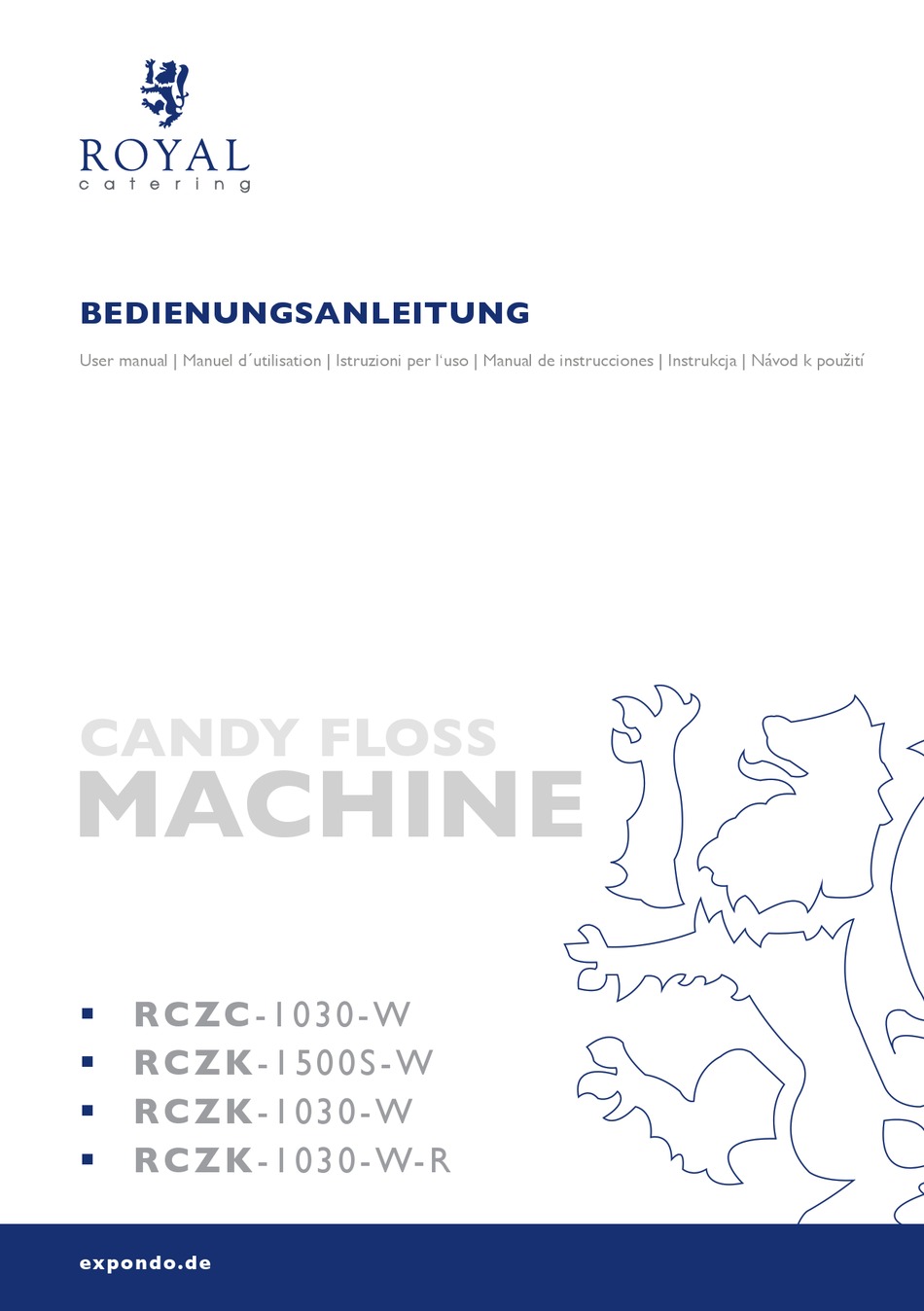 ROYAL
catering

BEDIENUNGSANLEITUNG

User manual | Manuel d´utilisation | Istruzioni per l'uso | Manual de instrucciones | Instrukcja | Návod k použití

CANDY FLOSS
MACHINE

▪ RCZC-1030-W
▪ RCZK-1500S-W
▪ RCZK-1030-W
▪ RCZK-1030-W-R

expondo.de